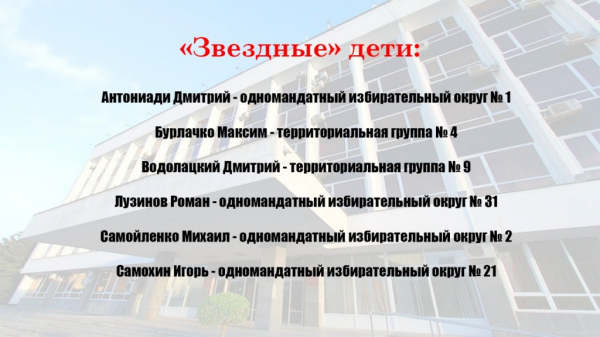 «Звездные» дети:

Антониади Дмитрий - одномандатный избирательный округ № 1

Бурлачко Максим - территориальная группа № 4

Водолацкий Дмитрий - территориальная группа № 9

Лузинов Роман - одномандатный избирательный округ № 31

Самойленко Михаил - одномандатный избирательный округ № 2

Самохин Игорь - одномандатный избирательный округ № 21